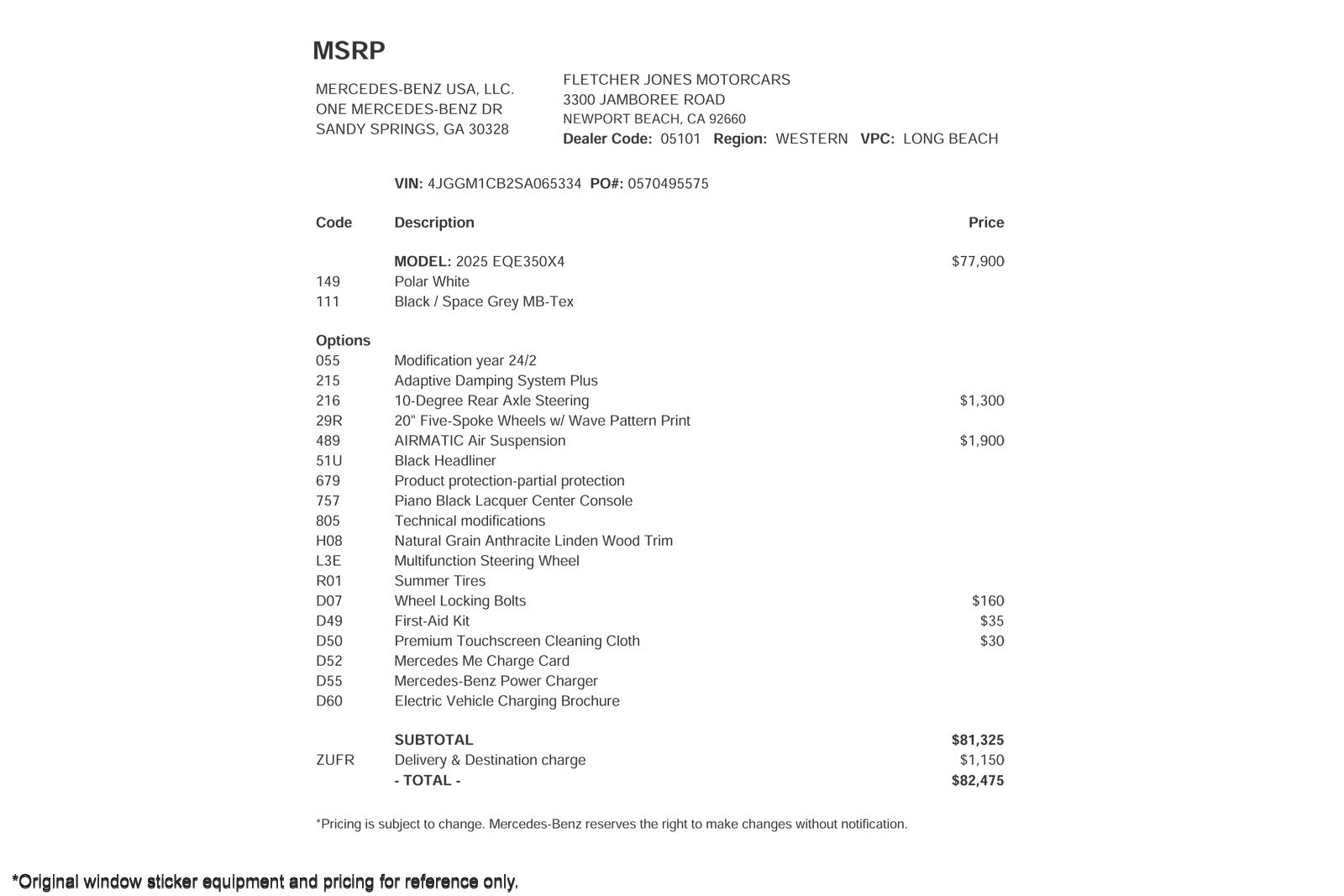 MSRP

MERCEDES-BENZ USA, LLC.
ONE MERCEDES-BENZ DR
SANDY SPRINGS, GA 30328

FLETCHER JONES MOTORCARS
3300 JAMBOREE ROAD
NEWPORT BEACH, CA 92660
Dealer Code: 05101 Region: WESTERN VPC: LONG BEACH

VIN: 4JGGM1CB2SA065334 PO#: 0570495575

| Code | Description | Price |
|---|---|---|
| | MODEL: 2025 EQE350X4 | $77,900 |
| 149 | Polar White | |
| 111 | Black / Space Grey MB-Tex | |
| Options | | |
| 055 | Modification year 24/2 | |
| 215 | Adaptive Damping System Plus | |
| 216 | 10-Degree Rear Axle Steering | $1,300 |
| 29R | 20" Five-Spoke Wheels w/ Wave Pattern Print | |
| 489 | AIRMATIC Air Suspension | $1,900 |
| 51U | Black Headliner | |
| 679 | Product protection-partial protection | |
| 757 | Piano Black Lacquer Center Console | |
| 805 | Technical modifications | |
| H08 | Natural Grain Anthracite Linden Wood Trim | |
| L3E | Multifunction Steering Wheel | |
| R01 | Summer Tires | |
| D07 | Wheel Locking Bolts | $160 |
| D49 | First-Aid Kit | $35 |
| D50 | Premium Touchscreen Cleaning Cloth | $30 |
| D52 | Mercedes Me Charge Card | |
| D55 | Mercedes-Benz Power Charger | |
| D60 | Electric Vehicle Charging Brochure | |
| | SUBTOTAL | $81,325 |
| ZUFR | Delivery & Destination charge | $1,150 |
| | - TOTAL - | $82,475 |

*Pricing is subject to change. Mercedes-Benz reserves the right to make changes without notification.

*Original window sticker equipment and pricing for reference only.